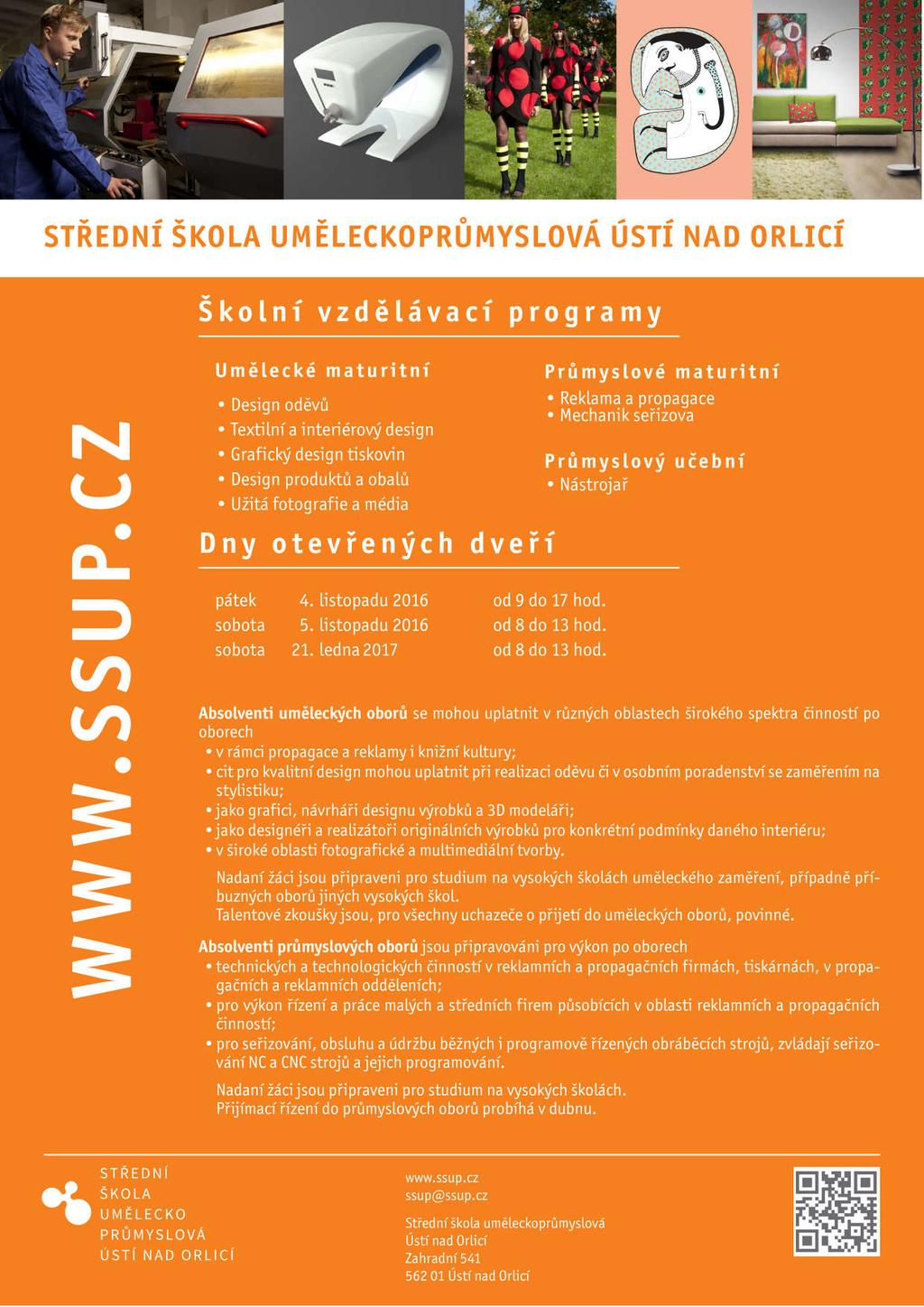 STŘEDNÍ ŠKOLA UMĚLECKOPRŮMYSLOVÁ ÚSTÍ NAD ORLICÍ

WWW.SSUP.CZ

Školní vzdělávací programy

Umělecké maturitní
• Design oděvů
• Textilní a interiérový design
• Grafický design tiskovin
• Design produktů a obalů
• Užitá fotografie a média

Průmyslové maturitní
• Reklama a propagace
• Mechanik seřizova

Průmyslový učební
• Nástrojař

Dny otevřených dveří

| pátek | 4. listopadu 2016 | od 9 do 17 hod. |
|---|---|---|
| sobota | 5. listopadu 2016 | od 8 do 13 hod. |
| sobota | 21. ledna 2017 | od 8 do 13 hod. |

Absolventi uměleckých oborů se mohou uplatnit v různých oblastech širokého spektra činností po oborech
• v rámci propagace a reklamy i knižní kultury;
• cit pro kvalitní design mohou uplatnit při realizaci oděvu či v osobním poradenství se zaměřením na stylistiku;
• jako grafici, návrháři designu výrobků a 3D modeláři;
• jako designéři a realizátoři originálních výrobků pro konkrétní podmínky daného interiéru;
• v široké oblasti fotografické a multimediální tvorby.

Nadaní žáci jsou připraveni pro studium na vysokých školách uměleckého zaměření, případně příbuzných oborů jiných vysokých škol.
Talentové zkoušky jsou, pro všechny uchazeče o přijetí do uměleckých oborů, povinné.

Absolventi průmyslových oborů jsou připravováni pro výkon po oborech
• technických a technologických činností v reklamních a propagačních firmách, tiskárnách, v propagačních a reklamních odděleních;
• pro výkon řízení a práce malých a středních firem působících v oblasti reklamních a propagačních činností;
• pro seřizování, obsluhu a údržbu běžných i programově řízených obráběcích strojů, zvládají seřizování NC a CNC strojů a jejich programování.

Nadaní žáci jsou připraveni pro studium na vysokých školách.
Přijímací řízení do průmyslových oborů probíhá v dubnu.

STŘEDNÍ
ŠKOLA
UMĚLECKO
PRŮMYSLOVÁ
ÚSTÍ NAD ORLICÍ

www.ssup.cz
ssup@ssup.cz

Střední škola uměleckoprůmyslová
Ústí nad Orlicí
Zahradní 541
562 01 Ústí nad Orlicí